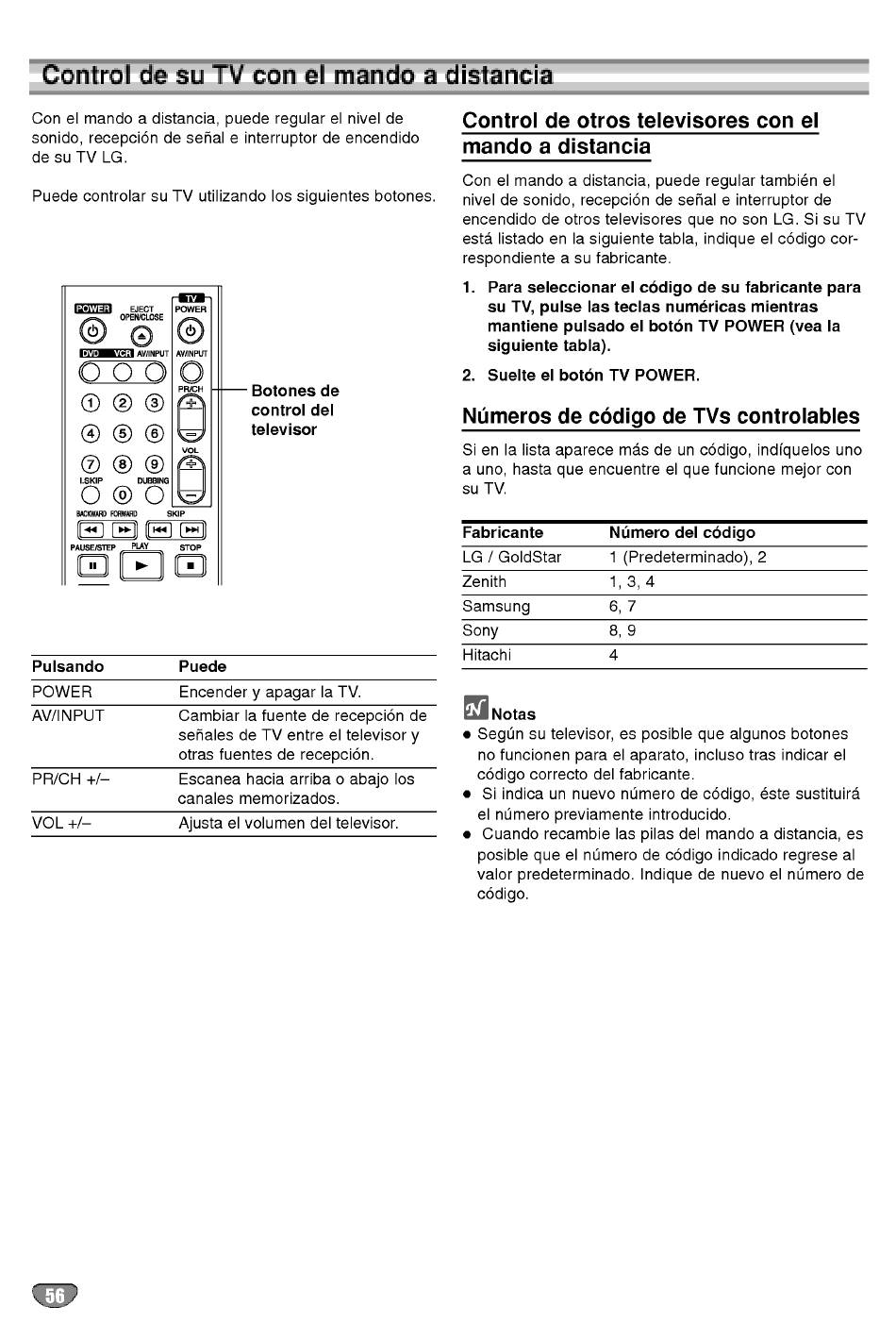 Control de su TV con el mando a distancia

Con el mando a distancia, puede regular el nivel de sonido, recepción de señal e interruptor de encendido de su TV LG.

Puede controlar su TV utilizando los siguientes botones.

POWER
EJECT OPEN/CLOSE
TV
POWER
DVD VCR AV/INPUT
AV/INPUT
PR/CH
1 2 3
4 5 6
VOL
7 8 9
I.SKIP DUBBING
0
BACKWARD FORWARD SKIP
PAUSE/STEP PLAY STOP

Botones de control del televisor

| Pulsando | Puede |
|---|---|
| POWER | Encender y apagar la TV. |
| AV/INPUT | Cambiar la fuente de recepción de señales de TV entre el televisor y otras fuentes de recepción. |
| PR/CH +/– | Escanea hacia arriba o abajo los canales memorizados. |
| VOL +/– | Ajusta el volumen del televisor. |

Control de otros televisores con el mando a distancia

Con el mando a distancia, puede regular también el nivel de sonido, recepción de señal e interruptor de encendido de otros televisores que no son LG. Si su TV está listado en la siguiente tabla, indique el código correspondiente a su fabricante.

1. Para seleccionar el código de su fabricante para su TV, pulse las teclas numéricas mientras mantiene pulsado el botón TV POWER (vea la siguiente tabla).

2. Suelte el botón TV POWER.

Números de código de TVs controlables

Si en la lista aparece más de un código, indíquelos uno a uno, hasta que encuentre el que funcione mejor con su TV.

| Fabricante | Número del código |
|---|---|
| LG / GoldStar | 1 (Predeterminado), 2 |
| Zenith | 1, 3, 4 |
| Samsung | 6, 7 |
| Sony | 8, 9 |
| Hitachi | 4 |

Notas
• Según su televisor, es posible que algunos botones no funcionen para el aparato, incluso tras indicar el código correcto del fabricante.
• Si indica un nuevo número de código, éste sustituirá el número previamente introducido.
• Cuando recambie las pilas del mando a distancia, es posible que el número de código indicado regrese al valor predeterminado. Indique de nuevo el número de código.

56